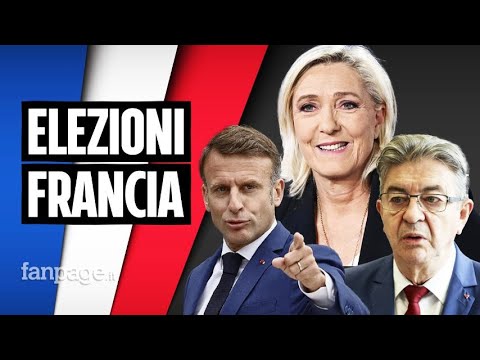 ELEZIONI
FRANCIA

fanpage.it